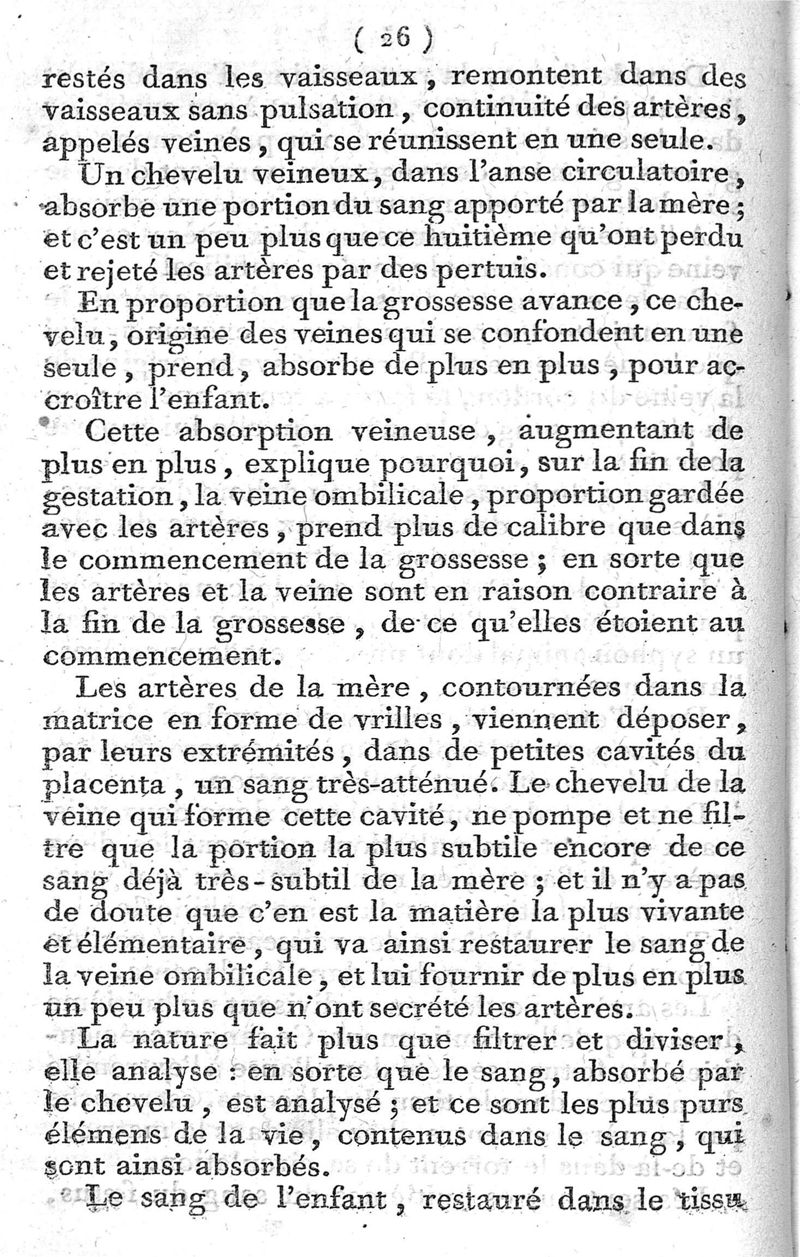 ( 26 )

restés dans les vaisseaux, remontent dans des vaisseaux sans pulsation, continuité des artères, appelés veines, qui se réunissent en une seule.

Un chevelu veineux, dans l'anse circulatoire, absorbe une portion du sang apporté par la mère; et c'est un peu plus que ce huitième qu'ont perdu et rejeté les artères par des pertuis.

En proportion que la grossesse avance, ce chevelu, origine des veines qui se confondent en une seule, prend, absorbe de plus en plus, pour accroître l'enfant.

Cette absorption veineuse, augmentant de plus en plus, explique pourquoi, sur la fin de la gestation, la veine ombilicale, proportion gardée avec les artères, prend plus de calibre que dans le commencement de la grossesse; en sorte que les artères et la veine sont en raison contraire à la fin de la grossesse, de ce qu'elles étoient au commencement.

Les artères de la mère, contournées dans la matrice en forme de vrilles, viennent déposer, par leurs extrémités, dans de petites cavités du placenta, un sang très-atténué. Le chevelu de la veine qui forme cette cavité, ne pompe et ne filtre que la portion la plus subtile encore de ce sang déjà très-subtil de la mère; et il n'y a pas de doute que c'en est la matière la plus vivante et élémentaire, qui va ainsi restaurer le sang de la veine ombilicale, et lui fournir de plus en plus un peu plus que n'ont secrété les artères.

La nature fait plus que filtrer et diviser, elle analyse : en sorte que le sang, absorbé par le chevelu, est analysé; et ce sont les plus purs élémens de la vie, contenus dans le sang, qui sont ainsi absorbés.

Le sang de l'enfant, restauré dans le tissu